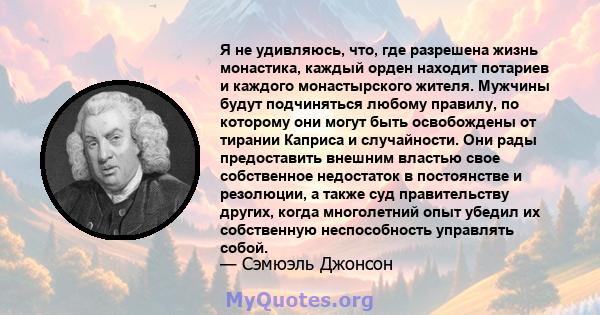 Я не удивляюсь, что, где разрешена жизнь монастика, каждый орден находит потариев и каждого монастырского жителя. Мужчины будут подчиняться любому правилу, по которому они могут быть освобождены от тирании Каприса и случайности. Они рады предоставить внешним властью свое собственное недостаток в постоянстве и резолюции, а также суд правительству других, когда многолетний опыт убедил их собственную неспособность управлять собой.
— Сэмюэль Джонсон

MyQuotes.org